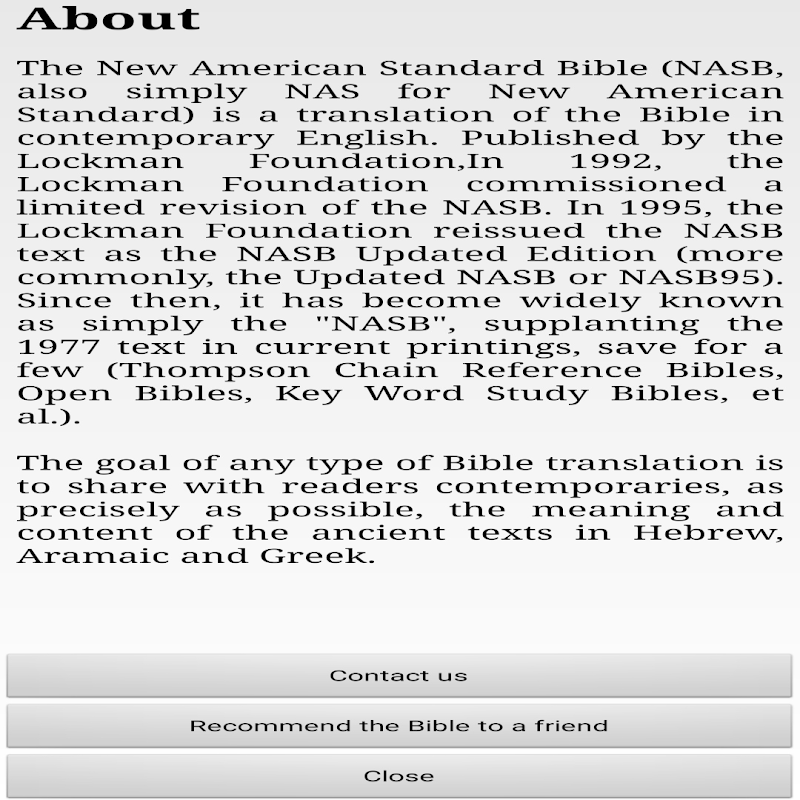 About

The New American Standard Bible (NASB, also simply NAS for New American Standard) is a translation of the Bible in contemporary English. Published by the Lockman Foundation,In 1992, the Lockman Foundation commissioned a limited revision of the NASB. In 1995, the Lockman Foundation reissued the NASB text as the NASB Updated Edition (more commonly, the Updated NASB or NASB95). Since then, it has become widely known as simply the "NASB", supplanting the 1977 text in current printings, save for a few (Thompson Chain Reference Bibles, Open Bibles, Key Word Study Bibles, et al.).

The goal of any type of Bible translation is to share with readers contemporaries, as precisely as possible, the meaning and content of the ancient texts in Hebrew, Aramaic and Greek.

Contact us

Recommend the Bible to a friend

Close